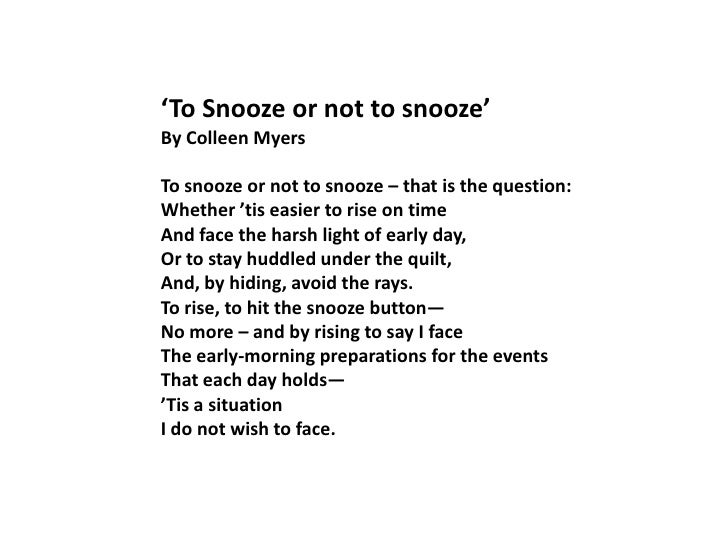 ‘To Snooze or not to snooze’
By Colleen Myers

To snooze or not to snooze – that is the question:
Whether ’tis easier to rise on time
And face the harsh light of early day,
Or to stay huddled under the quilt,
And, by hiding, avoid the rays.
To rise, to hit the snooze button—
No more – and by rising to say I face
The early-morning preparations for the events
That each day holds—
’Tis a situation
I do not wish to face.